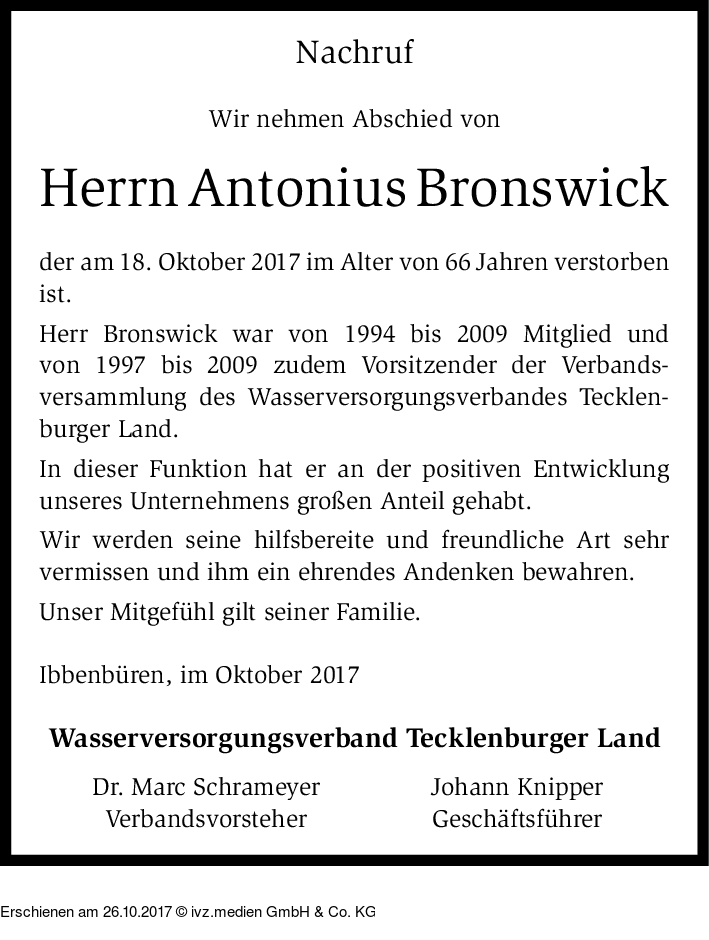 Nachruf

Wir nehmen Abschied von

Herrn Antonius Bronswick

der am 18. Oktober 2017 im Alter von 66 Jahren verstorben ist.

Herr Bronswick war von 1994 bis 2009 Mitglied und von 1997 bis 2009 zudem Vorsitzender der Verbandsversammlung des Wasserversorgungsverbandes Tecklenburger Land.

In dieser Funktion hat er an der positiven Entwicklung unseres Unternehmens großen Anteil gehabt.

Wir werden seine hilfsbereite und freundliche Art sehr vermissen und ihm ein ehrendes Andenken bewahren.

Unser Mitgefühl gilt seiner Familie.

Ibbenbüren, im Oktober 2017

Wasserversorgungsverband Tecklenburger Land

Dr. Marc Schrameyer
Verbandsvorsteher

Johann Knipper
Geschäftsführer

Erschienen am 26.10.2017 © ivz.medien GmbH & Co. KG